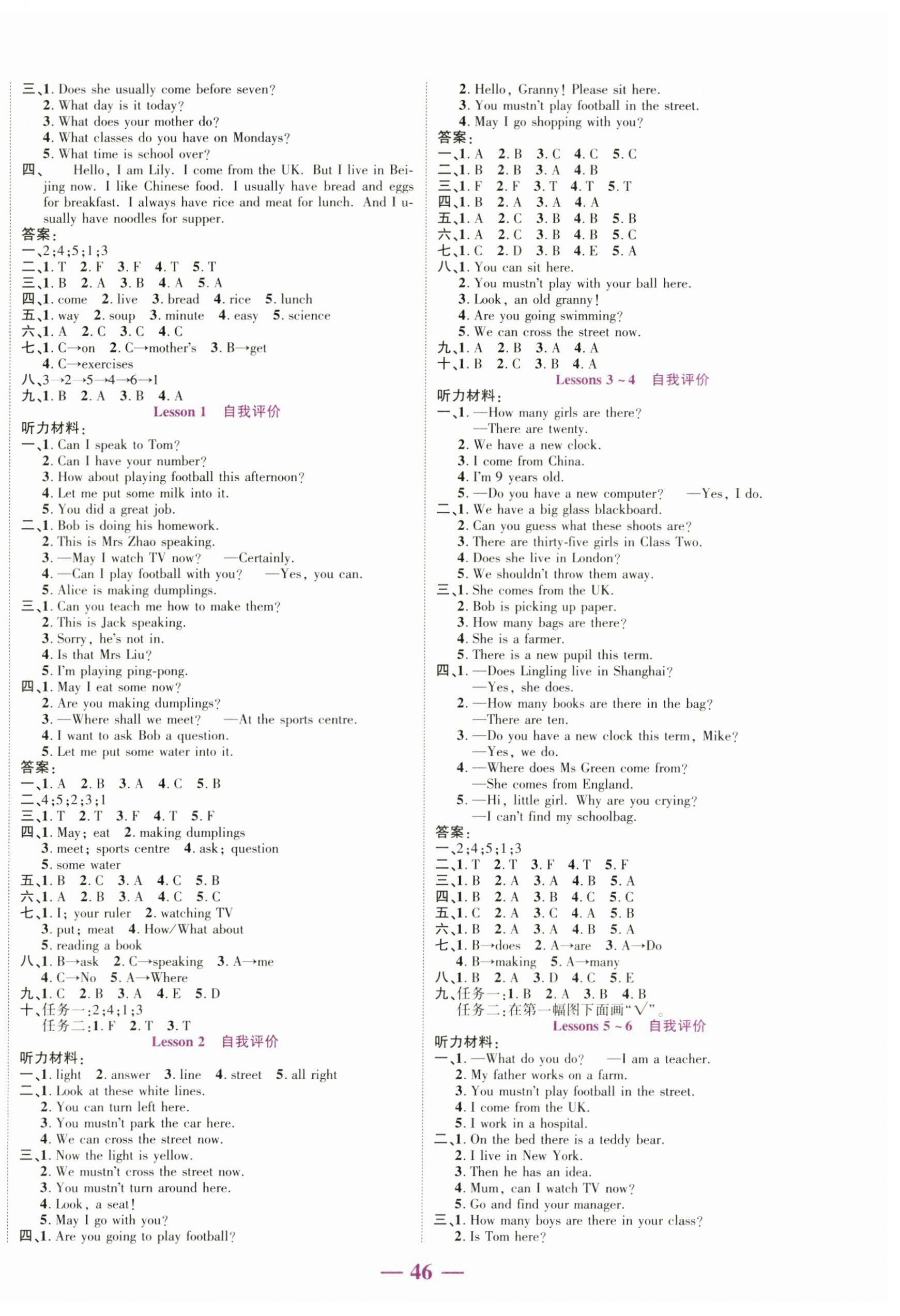 三、1. Does she usually come before seven?
2. What day is it today?
3. What does your mother do?
4. What classes do you have on Mondays?
5. What time is school over?
四、 Hello, I am Lily. I come from the UK. But I live in Beijing now. I like Chinese food. I usually have bread and eggs for breakfast. I always have rice and meat for lunch. And I usually have noodles for supper.
答案:
一、2;4;5;1;3
二、1. T 2. F 3. F 4. T 5. T
三、1. B 2. A 3. B 4. A 5. A
四、1. come 2. live 3. bread 4. rice 5. lunch
五、1. way 2. soup 3. minute 4. easy 5. science
六、1. A 2. C 3. C 4. C
七、1. C→on 2. C→mother's 3. B→get
4. C→exercises
八、3→2→5→4→6→1
九、1. B 2. A 3. B 4. A
Lesson 1 自我评价
听力材料:
一、1. Can I speak to Tom?
2. Can I have your number?
3. How about playing football this afternoon?
4. Let me put some milk into it.
5. You did a great job.
二、1. Bob is doing his homework.
2. This is Mrs Zhao speaking.
3. —May I watch TV now? —Certainly.
4. —Can I play football with you? —Yes, you can.
5. Alice is making dumplings.
三、1. Can you teach me how to make them?
2. This is Jack speaking.
3. Sorry, he's not in.
4. Is that Mrs Liu?
5. I'm playing ping-pong.
四、1. May I eat some now?
2. Are you making dumplings?
3. —Where shall we meet? —At the sports centre.
4. I want to ask Bob a question.
5. Let me put some water into it.
答案:
一、1. A 2. B 3. A 4. C 5. B
二、4;5;2;3;1
三、1. T 2. T 3. F 4. T 5. F
四、1. May; eat 2. making dumplings
3. meet; sports centre 4. ask; question
5. some water
五、1. B 2. C 3. A 4. C 5. B
六、1. A 2. B 3. A 4. C 5. C
七、1. I; your ruler 2. watching TV
3. put; meat 4. How/What about
5. reading a book
八、1. B→ask 2. C→speaking 3. A→me
4. C→No 5. A→Where
九、1. C 2. B 3. A 4. E 5. D
十、任务一:2;4;1;3
任务二:1. F 2. T 3. T
Lesson 2 自我评价
听力材料:
一、1. light 2. answer 3. line 4. street 5. all right
二、1. Look at these white lines.
2. You can turn left here.
3. You mustn't park the car here.
4. We can cross the street now.
三、1. Now the light is yellow.
2. We mustn't cross the street now.
3. You mustn't turn around here.
4. Look, a seat!
5. May I go with you?
四、1. Are you going to play football?
2. Hello, Granny! Please sit here.
3. You mustn't play football in the street.
4. May I go shopping with you?
答案:
一、1. A 2. B 3. C 4. C 5. C
二、1. B 2. B 3. A 4. B
三、1. F 2. F 3. T 4. T 5. T
四、1. B 2. A 3. A 4. A
五、1. A 2. C 3. B 4. B 5. B
六、1. A 2. C 3. B 4. B 5. C
七、1. C 2. D 3. B 4. E 5. A
八、1. You can sit here.
2. You mustn't play with your ball here.
3. Look, an old granny!
4. Are you going swimming?
5. We can cross the street now.
九、1. A 2. B 3. A 4. A
十、1. B 2. C 3. B 4. A
Lessons 3 ~ 4 自我评价
听力材料:
一、1. —How many girls are there?
—There are twenty.
2. We have a new clock.
3. I come from China.
4. I'm 9 years old.
5. —Do you have a new computer? —Yes, I do.
二、1. We have a big glass blackboard.
2. Can you guess what these shoots are?
3. There are thirty-five girls in Class Two.
4. Does she live in London?
5. We shouldn't throw them away.
三、1. She comes from the UK.
2. Bob is picking up paper.
3. How many bags are there?
4. She is a farmer.
5. There is a new pupil this term.
四、1. —Does Lingling live in Shanghai?
—Yes, she does.
2. —How many books are there in the bag?
—There are ten.
3. —Do you have a new clock this term, Mike?
—Yes, we do.
4. —Where does Ms Green come from?
—She comes from England.
5. —Hi, little girl. Why are you crying?
—I can't find my schoolbag.
答案:
一、2;4;5;1;3
二、1. T 2. T 3. F 4. T 5. F
三、1. B 2. A 3. A 4. B 5. A
四、1. B 2. A 3. B 4. C 5. C
五、1. C 2. A 3. C 4. A 5. B
六、1. B 2. A 3. A 4. B 5. A
七、1. B→does 2. A→are 3. A→Do
4. B→making 5. A→many
八、1. B 2. A 3. D 4. C 5. E
九、任务一:1. B 2. A 3. B 4. B
任务二:在第一幅图下面画"√"。
Lessons 5 ~ 6 自我评价
听力材料:
一、1. —What do you do? —I am a teacher.
2. My father works on a farm.
3. You mustn't play football in the street.
4. I come from the UK.
5. I work in a hospital.
二、1. On the bed there is a teddy bear.
2. I live in New York.
3. Then he has an idea.
4. Mum, can I watch TV now?
5. Go and find your manager.
三、1. How many boys are there in your class?
2. Is Tom here?
— 46 —